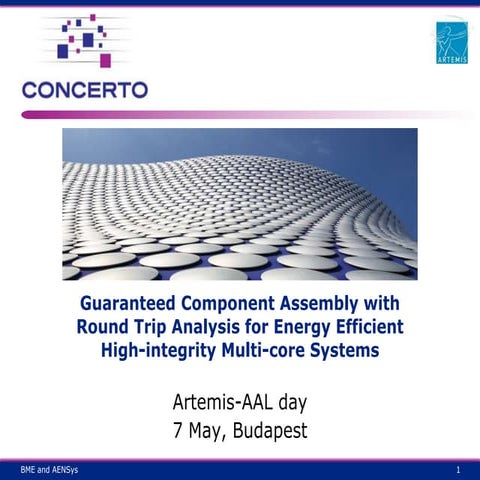 CONCERTO

ARTEMIS

Guaranteed Component Assembly with Round Trip Analysis for Energy Efficient High-integrity Multi-core Systems

Artemis-AAL day
7 May, Budapest

BME and AENSys

1